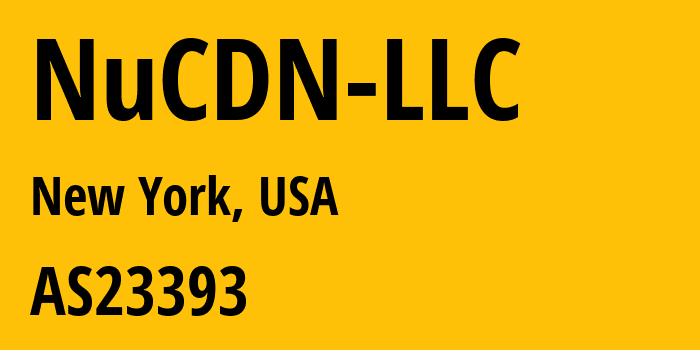 NuCDN-LLC

New York, USA

AS23393